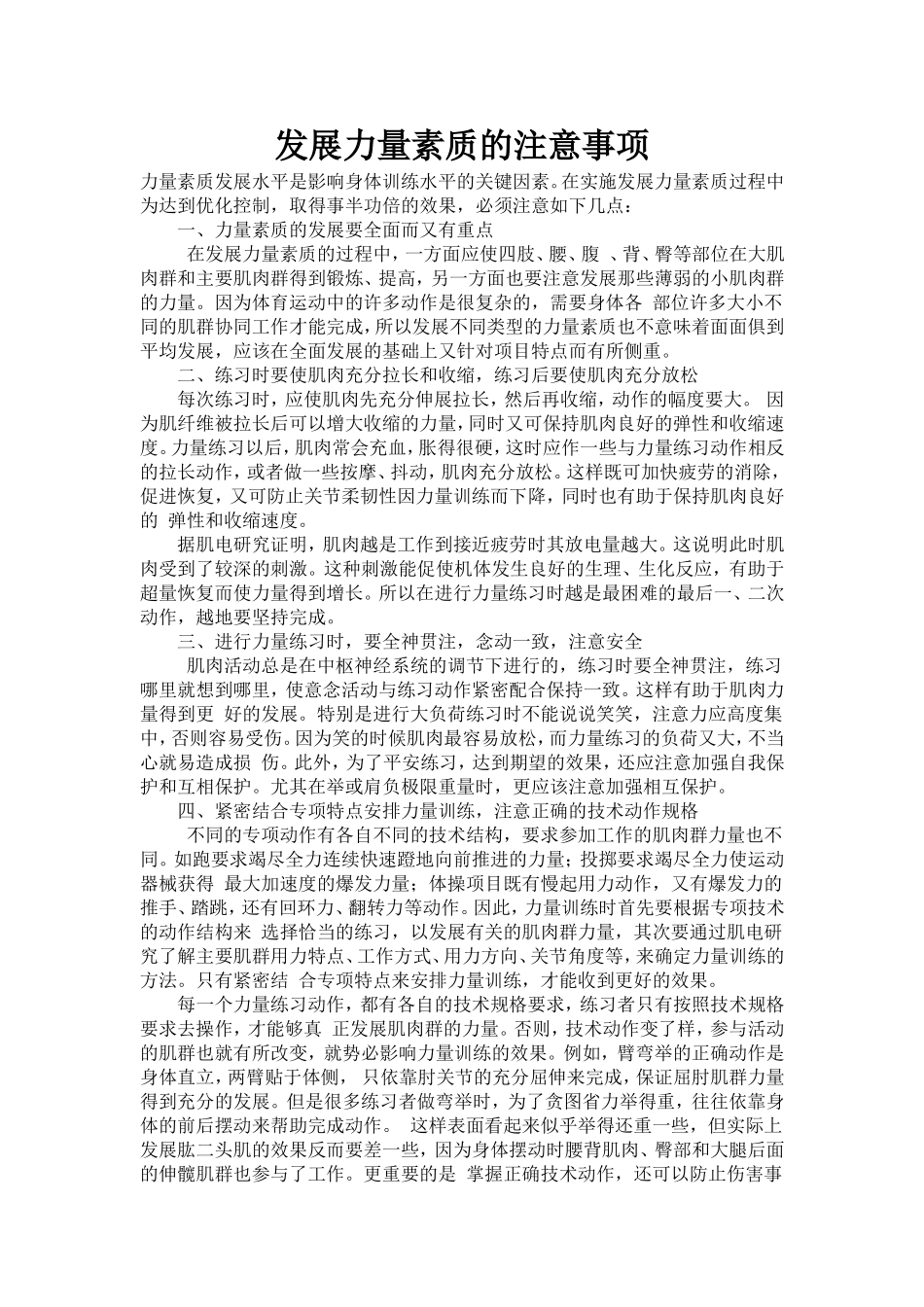 发展力量素质的注意事项

力量素质发展水平是影响身体训练水平的关键因素。在实施发展力量素质过程中为达到优化控制，取得事半功倍的效果，必须注意如下几点：

一、力量素质的发展要全面而又有重点

在发展力量素质的过程中，一方面应使四肢、腰、腹 、背、臀等部位在大肌肉群和主要肌肉群得到锻炼、提高，另一方面也要注意发展那些薄弱的小肌肉群的力量。因为体育运动中的许多动作是很复杂的，需要身体各 部位许多大小不同的肌群协同工作才能完成，所以发展不同类型的力量素质也不意味着面面俱到平均发展，应该在全面发展的基础上又针对项目特点而有所侧重。

二、练习时要使肌肉充分拉长和收缩，练习后要使肌肉充分放松

每次练习时，应使肌肉先充分伸展拉长，然后再收缩，动作的幅度要大。 因为肌纤维被拉长后可以增大收缩的力量，同时又可保持肌肉良好的弹性和收缩速度。力量练习以后，肌肉常会充血，胀得很硬，这时应作一些与力量练习动作相反的拉长动作，或者做一些按摩、抖动，肌肉充分放松。这样既可加快疲劳的消除，促进恢复，又可防止关节柔韧性因力量训练而下降，同时也有助于保持肌肉良好的 弹性和收缩速度。

据肌电研究证明，肌肉越是工作到接近疲劳时其放电量越大。这说明此时肌肉受到了较深的刺激。这种刺激能促使机体发生良好的生理、生化反应，有助于超量恢复而使力量得到增长。所以在进行力量练习时越是最困难的最后一、二次动作，越地要坚持完成。

三、进行力量练习时，要全神贯注，念动一致，注意安全

肌肉活动总是在中枢神经系统的调节下进行的，练习时要全神贯注，练习哪里就想到哪里，使意念活动与练习动作紧密配合保持一致。这样有助于肌肉力量得到更 好的发展。特别是进行大负荷练习时不能说说笑笑，注意力应高度集中，否则容易受伤。因为笑的时候肌肉最容易放松，而力量练习的负荷又大，不当心就易造成损 伤。此外，为了平安练习，达到期望的效果，还应注意加强自我保护和互相保护。尤其在举或肩负极限重量时，更应该注意加强相互保护。

四、紧密结合专项特点安排力量训练，注意正确的技术动作规格

不同的专项动作有各自不同的技术结构，要求参加工作的肌肉群力量也不同。如跑要求竭尽全力连续快速蹬地向前推进的力量；投掷要求竭尽全力使运动器械获得 最大加速度的爆发力量；体操项目既有慢起用力动作，又有爆发力的推手、踏跳，还有回环力、翻转力等动作。因此，力量训练时首先要根据专项技术的动作结构来 选择恰当的练习，以发展有关的肌肉群力量，其次要通过肌电研究了解主要肌群用力特点、工作方式、用力方向、关节角度等，来确定力量训练的方法。只有紧密结 合专项特点来安排力量训练，才能收到更好的效果。

每一个力量练习动作，都有各自的技术规格要求，练习者只有按照技术规格要求去操作，才能够真 正发展肌肉群的力量。否则，技术动作变了样，参与活动的肌群也就有所改变，就势必影响力量训练的效果。例如，臂弯举的正确动作是身体直立，两臂贴于体侧， 只依靠肘关节的充分屈伸来完成，保证屈肘肌群力量得到充分的发展。但是很多练习者做弯举时，为了贪图省力举得重，往往依靠身体的前后摆动来帮助完成动作。 这样表面看起来似乎举得还重一些，但实际上发展肱二头肌的效果反而要差一些，因为身体摆动时腰背肌肉、臀部和大腿后面的伸髋肌群也参与了工作。更重要的是 掌握正确技术动作，还可以防止伤害事